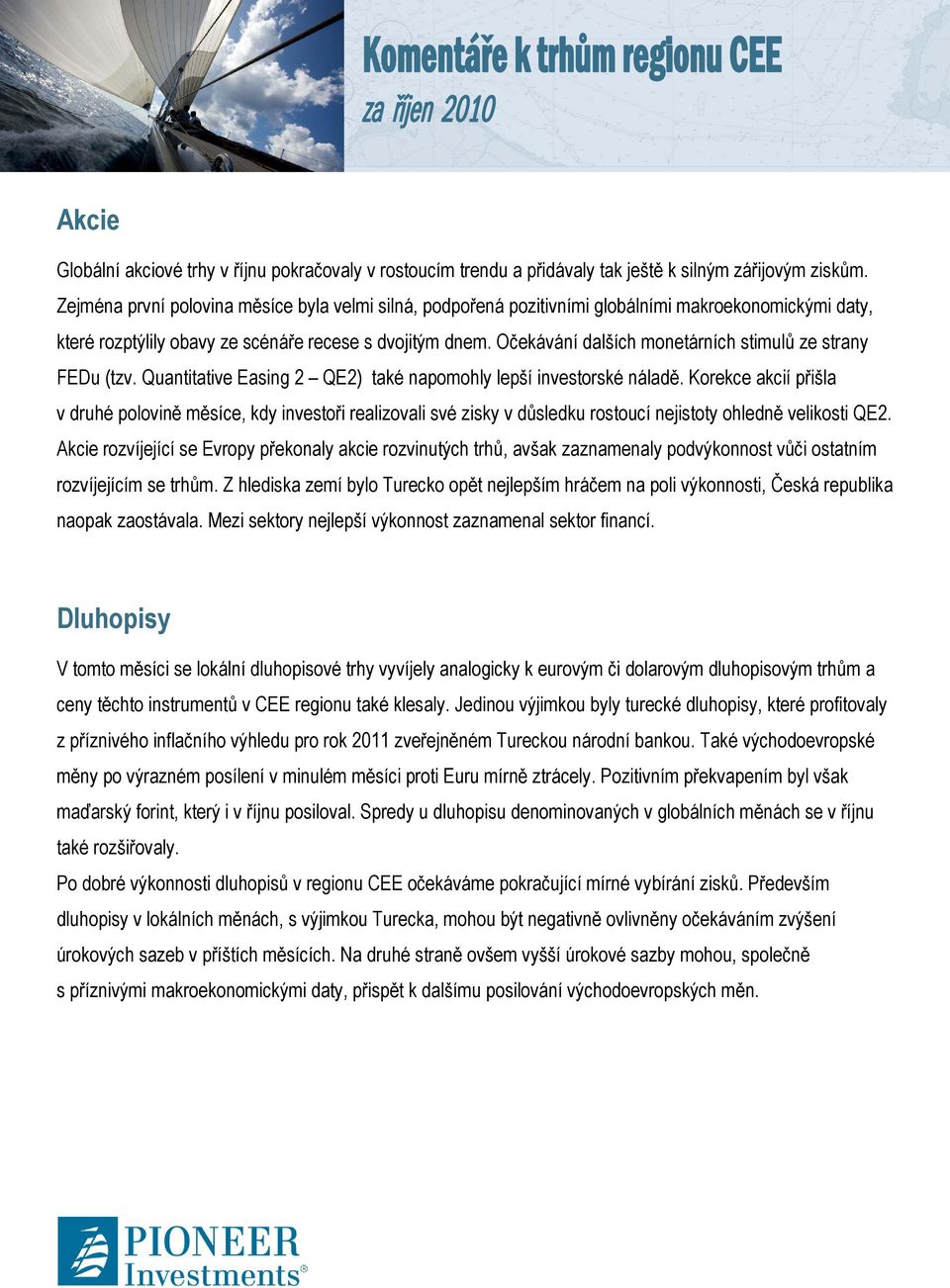 Komentáře k trhům regionu CEE
za říjen 2010

Akcie

Globální akciové trhy v říjnu pokračovaly v rostoucím trendu a přidávaly tak ještě k silným zářijovým ziskům. Zejména první polovina měsíce byla velmi silná, podpořená pozitivními globálními makroekonomickými daty, které rozptýlily obavy ze scénáře recese s dvojitým dnem. Očekávání dalších monetárních stimulů ze strany FEDu (tzv. Quantitative Easing 2 – QE2) také napomohly lepší investorské náladě. Korekce akcií přišla v druhé polovině měsíce, kdy investoři realizovali své zisky v důsledku rostoucí nejistoty ohledně velikosti QE2. Akcie rozvíjející se Evropy překonaly akcie rozvinutých trhů, avšak zaznamenaly podvýkonnost vůči ostatním rozvíjejícím se trhům. Z hlediska zemí bylo Turecko opět nejlepším hráčem na poli výkonnosti, Česká republika naopak zaostávala. Mezi sektory nejlepší výkonnost zaznamenal sektor financí.

Dluhopisy

V tomto měsíci se lokální dluhopisové trhy vyvíjely analogicky k eurovým či dolarovým dluhopisovým trhům a ceny těchto instrumentů v CEE regionu také klesaly. Jedinou výjimkou byly turecké dluhopisy, které profitovaly z příznivého inflačního výhledu pro rok 2011 zveřejněném Tureckou národní bankou. Také východoevropské měny po výrazném posílení v minulém měsíci proti Euru mírně ztrácely. Pozitivním překvapením byl však maďarský forint, který i v říjnu posiloval. Spredy u dluhopisu denominovaných v globálních měnách se v říjnu také rozšiřovaly.
Po dobré výkonnosti dluhopisů v regionu CEE očekáváme pokračující mírné vybírání zisků. Především dluhopisy v lokálních měnách, s výjimkou Turecka, mohou být negativně ovlivněny očekáváním zvýšení úrokových sazeb v příštích měsících. Na druhé straně ovšem vyšší úrokové sazby mohou, společně s příznivými makroekonomickými daty, přispět k dalšímu posilování východoevropských měn.

PIONEER
Investments®